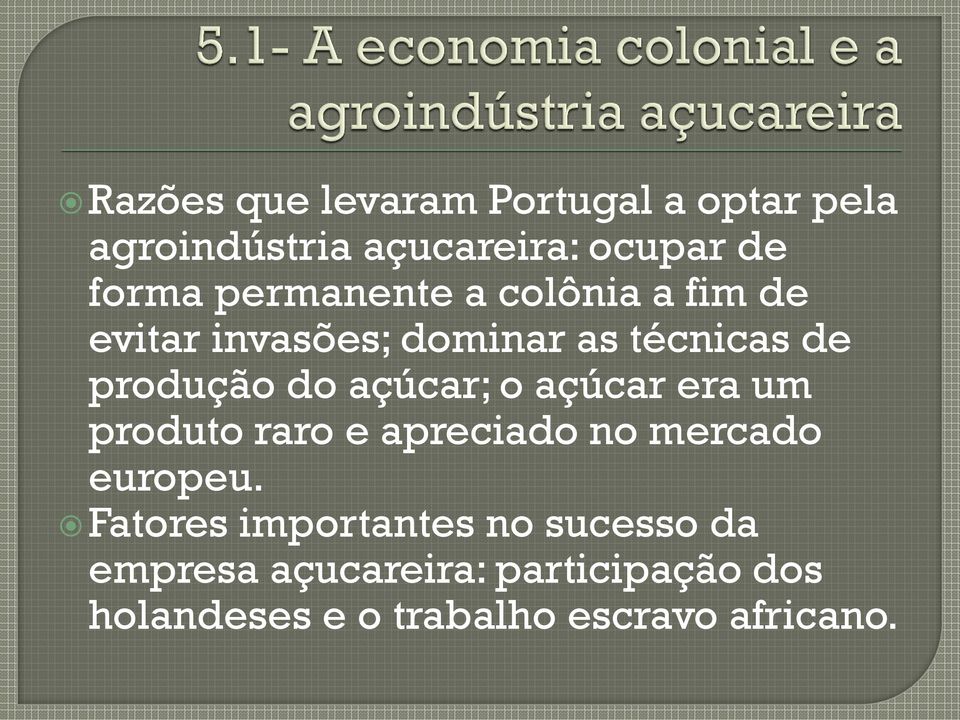 5.1- A economia colonial e a agroindústria açucareira

Razões que levaram Portugal a optar pela agroindústria açucareira: ocupar de forma permanente a colônia a fim de evitar invasões; dominar as técnicas de produção do açúcar; o açúcar era um produto raro e apreciado no mercado europeu.

Fatores importantes no sucesso da empresa açucareira: participação dos holandeses e o trabalho escravo africano.